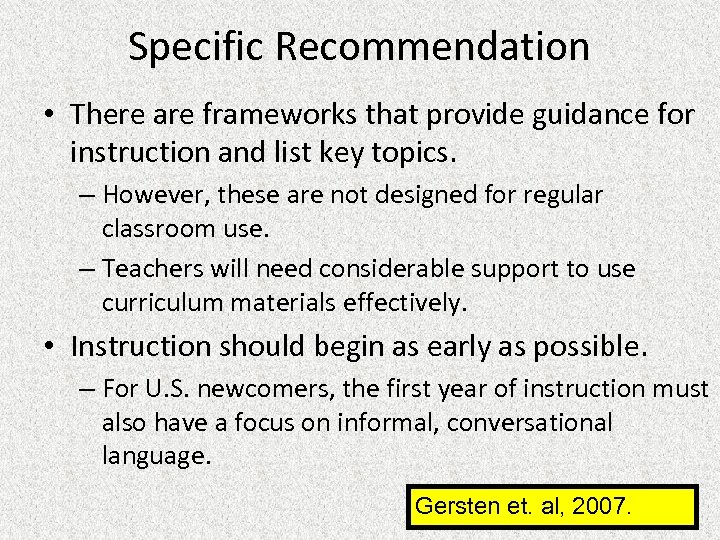 Specific Recommendation

• There are frameworks that provide guidance for instruction and list key topics.

– However, these are not designed for regular classroom use.

– Teachers will need considerable support to use curriculum materials effectively.

• Instruction should begin as early as possible.

– For U.S. newcomers, the first year of instruction must also have a focus on informal, conversational language.

Gersten et. al, 2007.